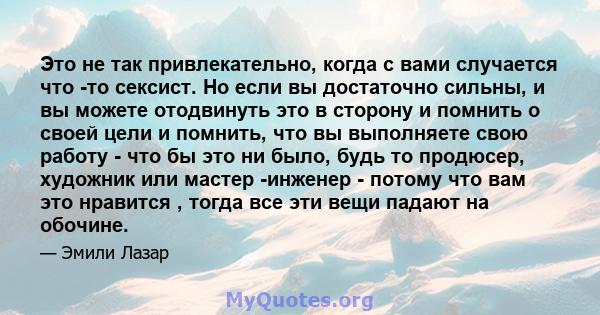 Это не так привлекательно, когда с вами случается что -то сексист. Но если вы достаточно сильны, и вы можете отодвинуть это в сторону и помнить о своей цели и помнить, что вы выполняете свою работу - что бы это ни было, будь то продюсер, художник или мастер -инженер - потому что вам это нравится , тогда все эти вещи падают на обочине.

— Эмили Лазар

MyQuotes.org